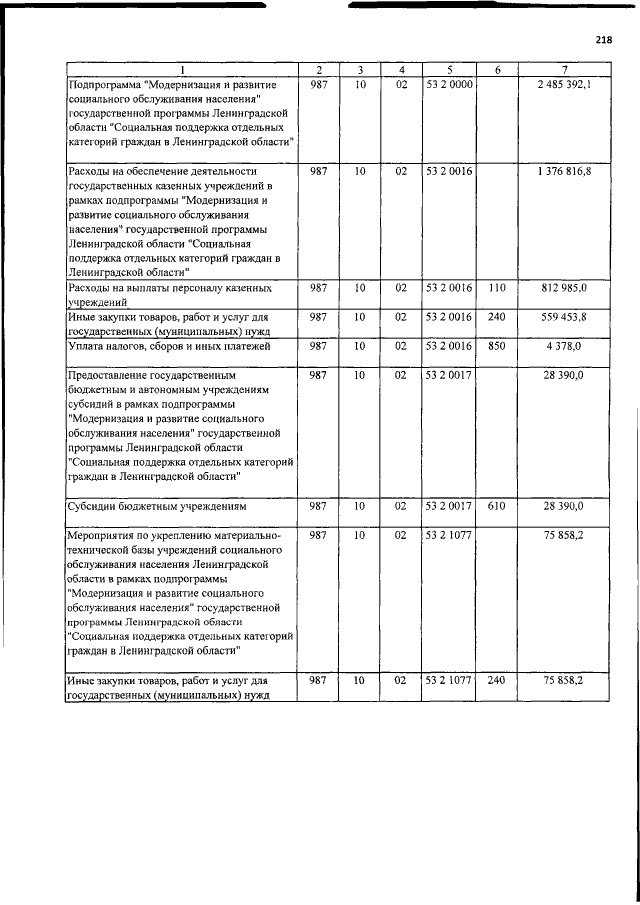 218

| 1 | 2 | 3 | 4 | 5 | 6 | 7 |
|---|---|---|---|---|---|---|
| Подпрограмма "Модернизация и развитие социального обслуживания населения" государственной программы Ленинградской области "Социальная поддержка отдельных категорий граждан в Ленинградской области" | 987 | 10 | 02 | 53 2 0000 |  | 2 485 392,1 |
| Расходы на обеспечение деятельности государственных казенных учреждений в рамках подпрограммы "Модернизация и развитие социального обслуживания населения" государственной программы Ленинградской области "Социальная поддержка отдельных категорий граждан в Ленинградской области" | 987 | 10 | 02 | 53 2 0016 |  | 1 376 816,8 |
| Расходы на выплаты персоналу казенных учреждений | 987 | 10 | 02 | 53 2 0016 | 110 | 812 985,0 |
| Иные закупки товаров, работ и услуг для государственных (муниципальных) нужд | 987 | 10 | 02 | 53 2 0016 | 240 | 559 453,8 |
| Уплата налогов, сборов и иных платежей | 987 | 10 | 02 | 53 2 0016 | 850 | 4 378,0 |
| Предоставление государственным бюджетным и автономным учреждениям субсидий в рамках подпрограммы "Модернизация и развитие социального обслуживания населения" государственной программы Ленинградской области "Социальная поддержка отдельных категорий граждан в Ленинградской области" | 987 | 10 | 02 | 53 2 0017 |  | 28 390,0 |
| Субсидии бюджетным учреждениям | 987 | 10 | 02 | 53 2 0017 | 610 | 28 390,0 |
| Мероприятия по укреплению материально-технической базы учреждений социального обслуживания населения Ленинградской области в рамках подпрограммы "Модернизация и развитие социального обслуживания населения" государственной программы Ленинградской области "Социальная поддержка отдельных категорий граждан в Ленинградской области" | 987 | 10 | 02 | 53 2 1077 |  | 75 858,2 |
| Иные закупки товаров, работ и услуг для государственных (муниципальных) нужд | 987 | 10 | 02 | 53 2 1077 | 240 | 75 858,2 |